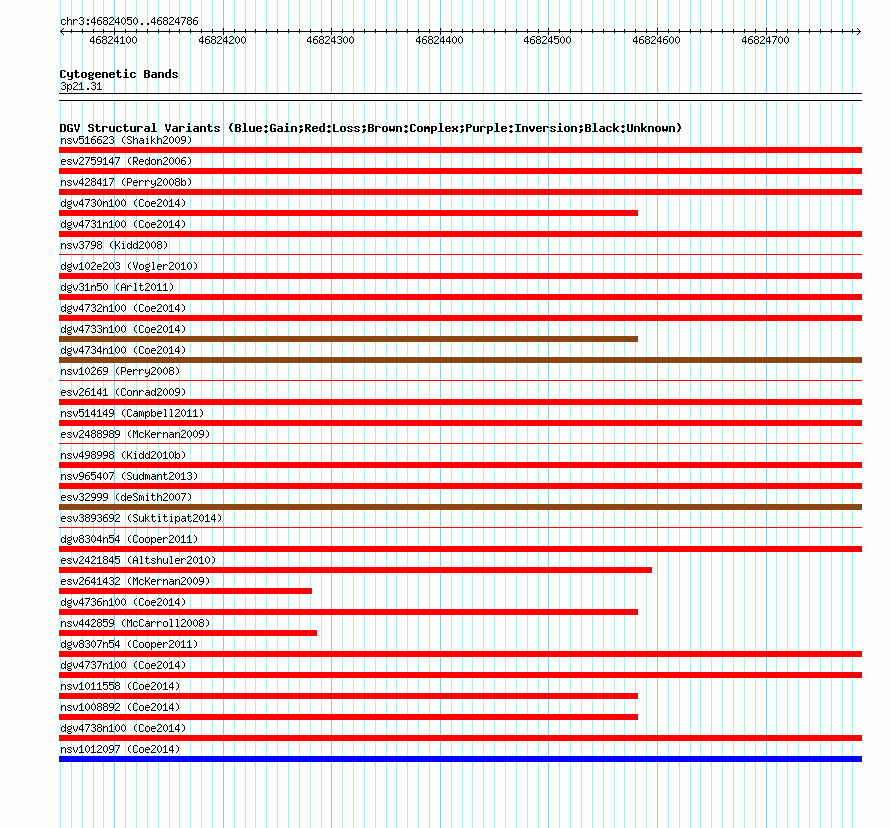 chr3:46824050..46824786

46824100 46824200 46824300 46824400 46824500 46824600 46824700

Cytogenetic Bands
3p21.31

DGV Structural Variants (Blue:Gain;Red:Loss;Brown:Complex;Purple:Inversion;Black:Unknown)
nsv516623 (Shaikh2009)
esv2759147 (Redon2006)
nsv428417 (Perry2008b)
dgv4730n100 (Coe2014)
dgv4731n100 (Coe2014)
nsv3798 (Kidd2008)
dgv102e203 (Vogler2010)
dgv31n50 (Arlt2011)
dgv4732n100 (Coe2014)
dgv4733n100 (Coe2014)
dgv4734n100 (Coe2014)
nsv10269 (Perry2008)
esv26141 (Conrad2009)
nsv514149 (Campbell2011)
esv2488989 (McKernan2009)
nsv498998 (Kidd2010b)
nsv965407 (Sudmant2013)
esv32999 (deSmith2007)
esv3893692 (Suktitipat2014)
dgv8304n54 (Cooper2011)
esv2421845 (Altshuler2010)
esv2641432 (McKernan2009)
dgv4736n100 (Coe2014)
nsv442859 (McCarroll2008)
dgv8307n54 (Cooper2011)
dgv4737n100 (Coe2014)
nsv1011558 (Coe2014)
nsv1008892 (Coe2014)
dgv4738n100 (Coe2014)
nsv1012097 (Coe2014)